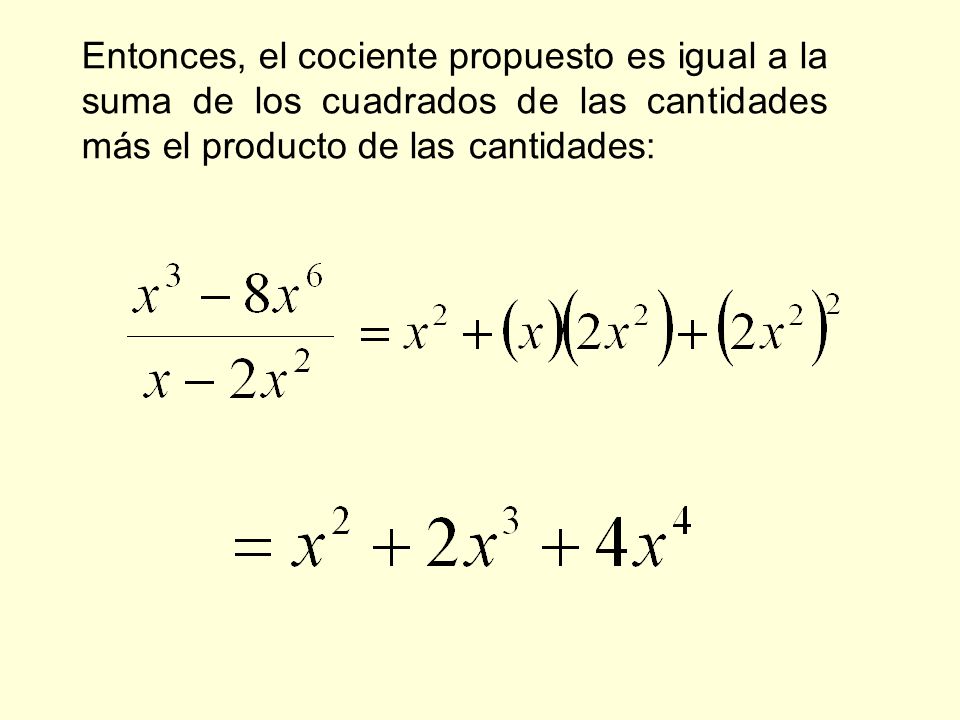 Entonces, el cociente propuesto es igual a la suma de los cuadrados de las cantidades más el producto de las cantidades:

$\frac{x^3 - 8x^6}{x - 2x^2} = x^2 + (x)(2x^2) + (2x^2)^2$

$= x^2 + 2x^3 + 4x^4$